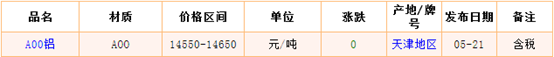 | 品名 | 材质 | 价格区间 | 单位 | 涨跌 | 产地/牌号 | 发布日期 | 备注 |
|---|---|---|---|---|---|---|---|
| A00铝 | A00 | 14550-14650 | 元/吨 | 0 | 天津地区 | 05-21 | 含税 |